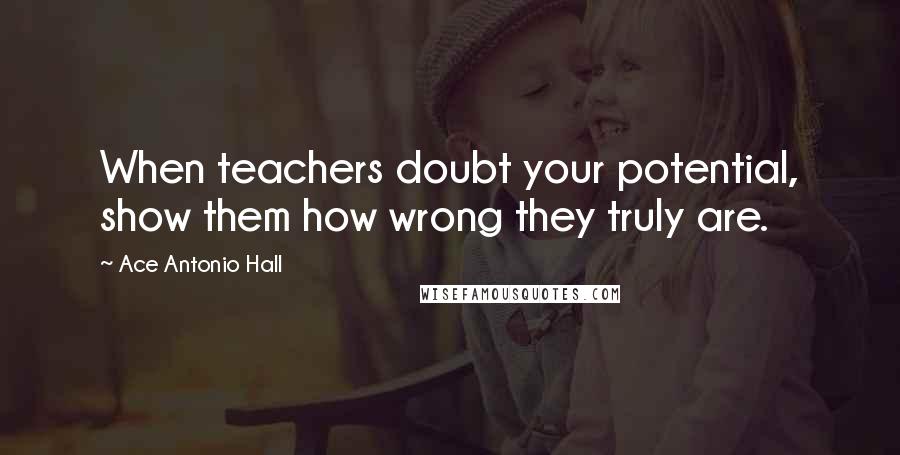 When teachers doubt your potential, show them how wrong they truly are.

~ Ace Antonio Hall

WISEFAMOUSQUOTES.COM